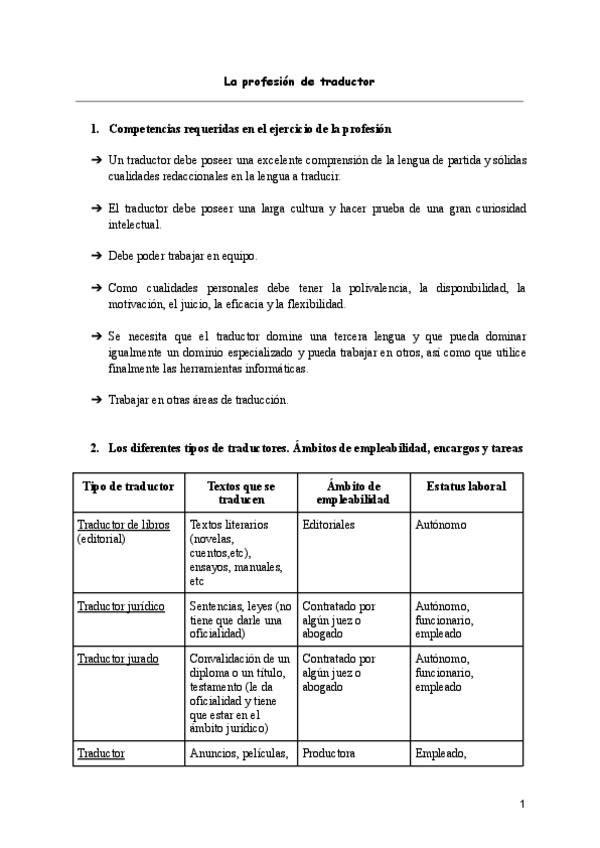 La profesión de traductor

1. Competencias requeridas en el ejercicio de la profesión

➔ Un traductor debe poseer una excelente comprensión de la lengua de partida y sólidas cualidades redaccionales en la lengua a traducir.

➔ El traductor debe poseer una larga cultura y hacer prueba de una gran curiosidad intelectual.

➔ Debe poder trabajar en equipo.

➔ Como cualidades personales debe tener la polivalencia, la disponibilidad, la motivación, el juicio, la eficacia y la flexibilidad.

➔ Se necesita que el traductor domine una tercera lengua y que pueda dominar igualmente un dominio especializado y pueda trabajar en otros, así como que utilice finalmente las herramientas informáticas.

➔ Trabajar en otras áreas de traducción.

2. Los diferentes tipos de traductores. Ámbitos de empleabilidad, encargos y tareas

| Tipo de traductor | Textos que se traducen | Ámbito de empleabilidad | Estatus laboral |
|---|---|---|---|
| Traductor de libros (editorial) | Textos literarios (novelas, cuentos,etc), ensayos, manuales, etc | Editoriales | Autónomo |
| Traductor jurídico | Sentencias, leyes (no tiene que darle una oficialidad) | Contratado por algún juez o abogado | Autónomo, funcionario, empleado |
| Traductor jurado | Convalidación de un diploma o un título, testamento (le da oficialidad y tiene que estar en el ámbito jurídico) | Contratado por algún juez o abogado | Autónomo, funcionario, empleado |
| Traductor | Anuncios, películas, | Productora | Empleado, |

1